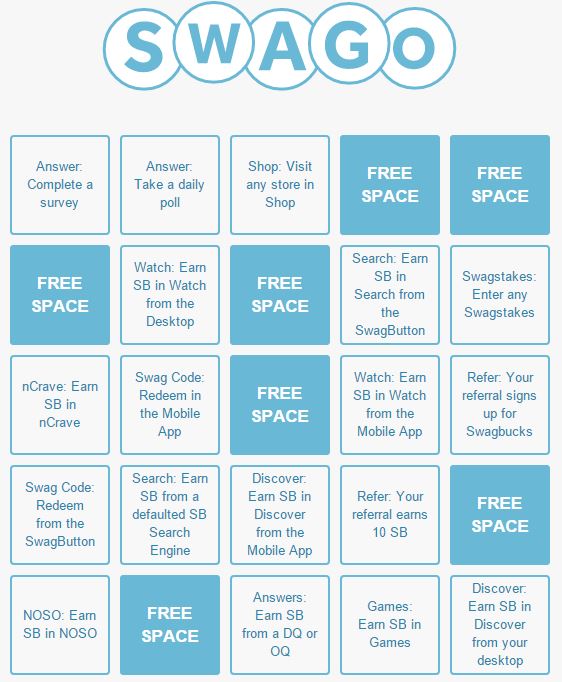 SWAGO

| | | | | |
|---|---|---|---|---|
| Answer: Complete a survey | Answer: Take a daily poll | Shop: Visit any store in Shop | FREE SPACE | FREE SPACE |
| FREE SPACE | Watch: Earn SB in Watch from the Desktop | FREE SPACE | Search: Earn SB in Search from the SwagButton | Swagstakes: Enter any Swagstakes |
| nCrave: Earn SB in nCrave | Swag Code: Redeem in the Mobile App | FREE SPACE | Watch: Earn SB in Watch from the Mobile App | Refer: Your referral signs up for Swagbucks |
| Swag Code: Redeem from the SwagButton | Search: Earn SB from a defaulted SB Search Engine | Discover: Earn SB in Discover from the Mobile App | Refer: Your referral earns 10 SB | FREE SPACE |
| NOSO: Earn SB in NOSO | FREE SPACE | Answers: Earn SB from a DQ or OQ | Games: Earn SB in Games | Discover: Earn SB in Discover from your desktop |